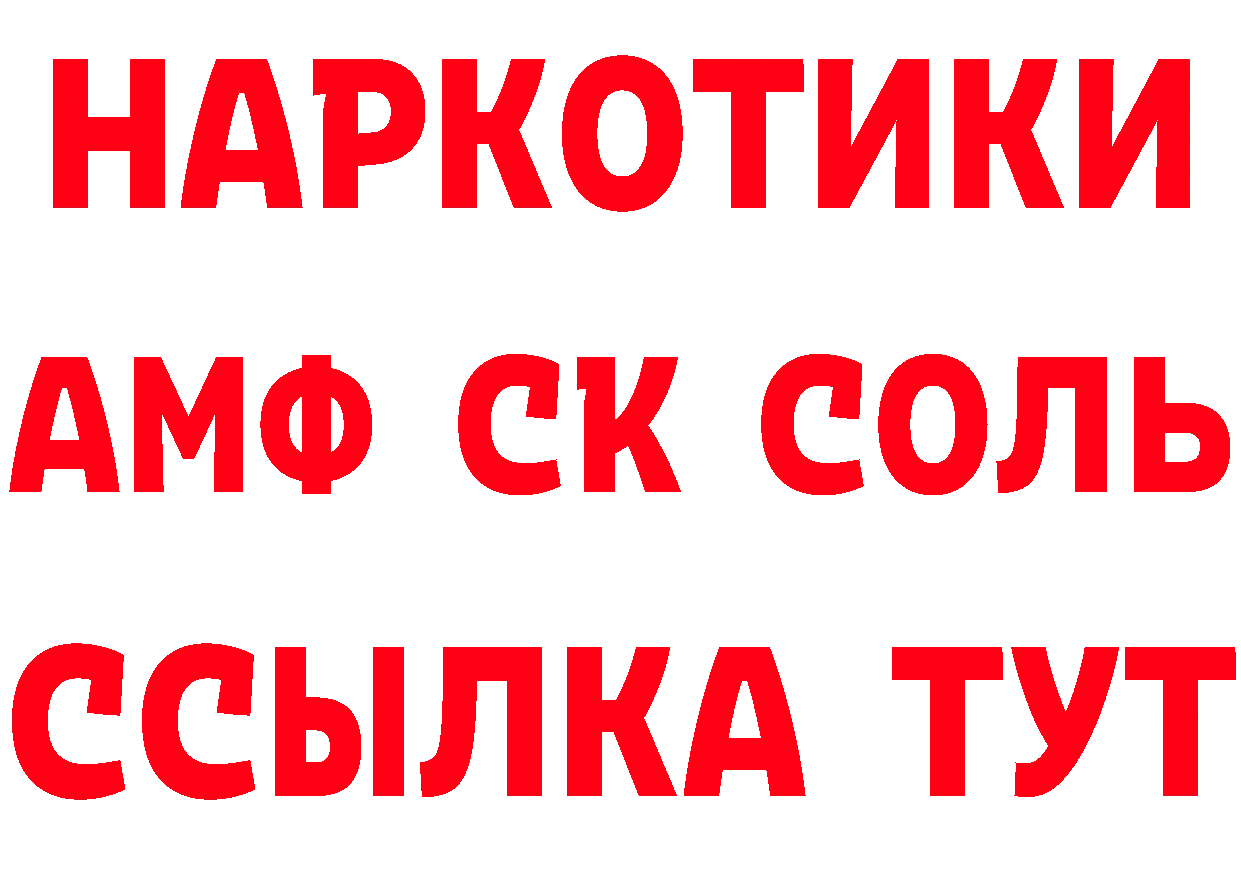 НАРКОТИКИ
АМФ СК СОЛЬ
ССЫЛКА ТУТ